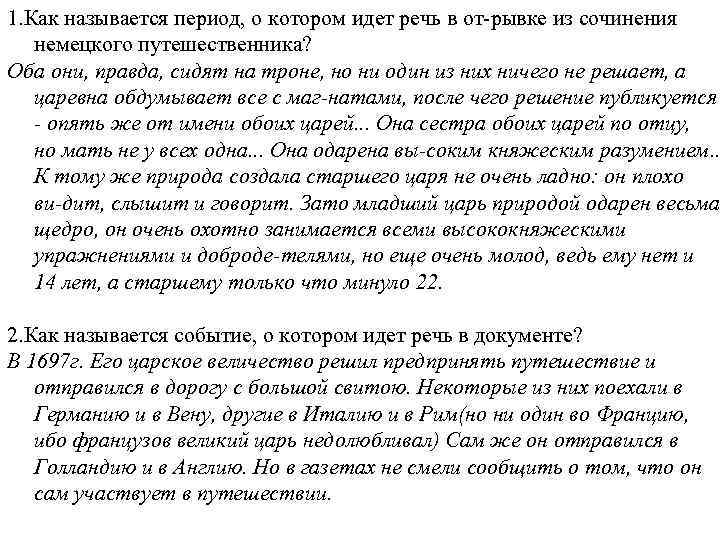 1.Как называется период, о котором идет речь в от-рывке из сочинения немецкого путешественника?
Оба они, правда, сидят на троне, но ни один из них ничего не решает, а царевна обдумывает все с маг-натами, после чего решение публикуется - опять же от имени обоих царей... Она сестра обоих царей по отцу, но мать не у всех одна... Она одарена вы-соким княжеским разумением.. К тому же природа создала старшего царя не очень ладно: он плохо ви-дит, слышит и говорит. Зато младший царь природой одарен весьма щедро, он очень охотно занимается всеми высококняжескими упражнениями и доброде-телями, но еще очень молод, ведь ему нет и 14 лет, а старшему только что минуло 22.

2.Как называется событие, о котором идет речь в документе?
В 1697г. Его царское величество решил предпринять путешествие и отправился в дорогу с большой свитою. Некоторые из них поехали в Германию и в Вену, другие в Италию и в Рим(но ни один во Францию, ибо французов великий царь недолюбливал) Сам же он отправился в Голландию и в Англию. Но в газетах не смели сообщить о том, что он сам участвует в путешествии.